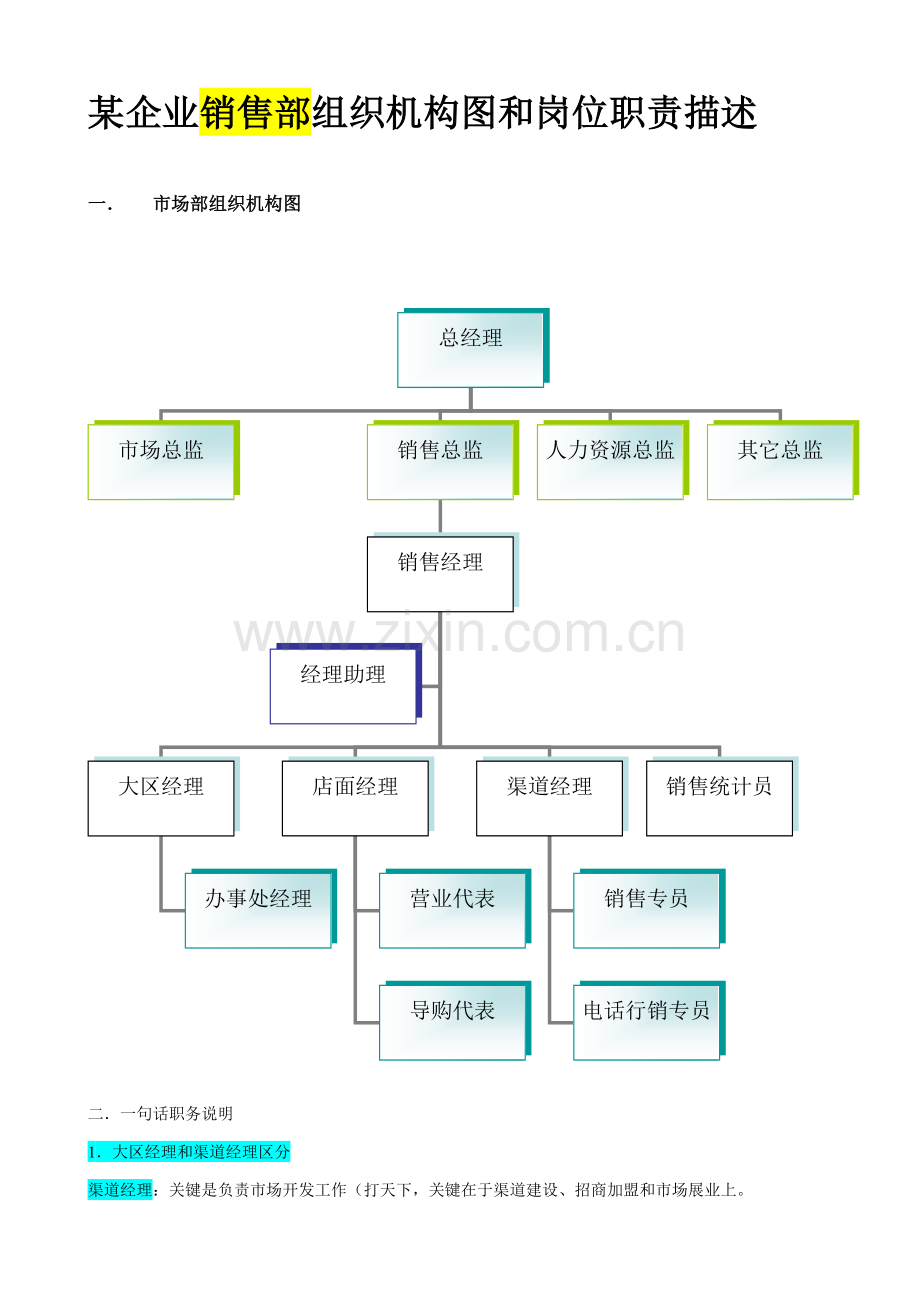 某企业销售部组织机构图和岗位职责描述

一． 市场部组织机构图

总经理

市场总监

销售总监

人力资源总监

其它总监

销售经理

经理助理

大区经理

店面经理

渠道经理

销售统计员

办事处经理

营业代表

导购代表

销售专员

电话行销专员

二．一句话职务说明

1．大区经理和渠道经理区分

渠道经理：关键是负责市场开发工作（打天下，关键在于渠道建设、招商加盟和市场展业上。

www.zixin.com.cn